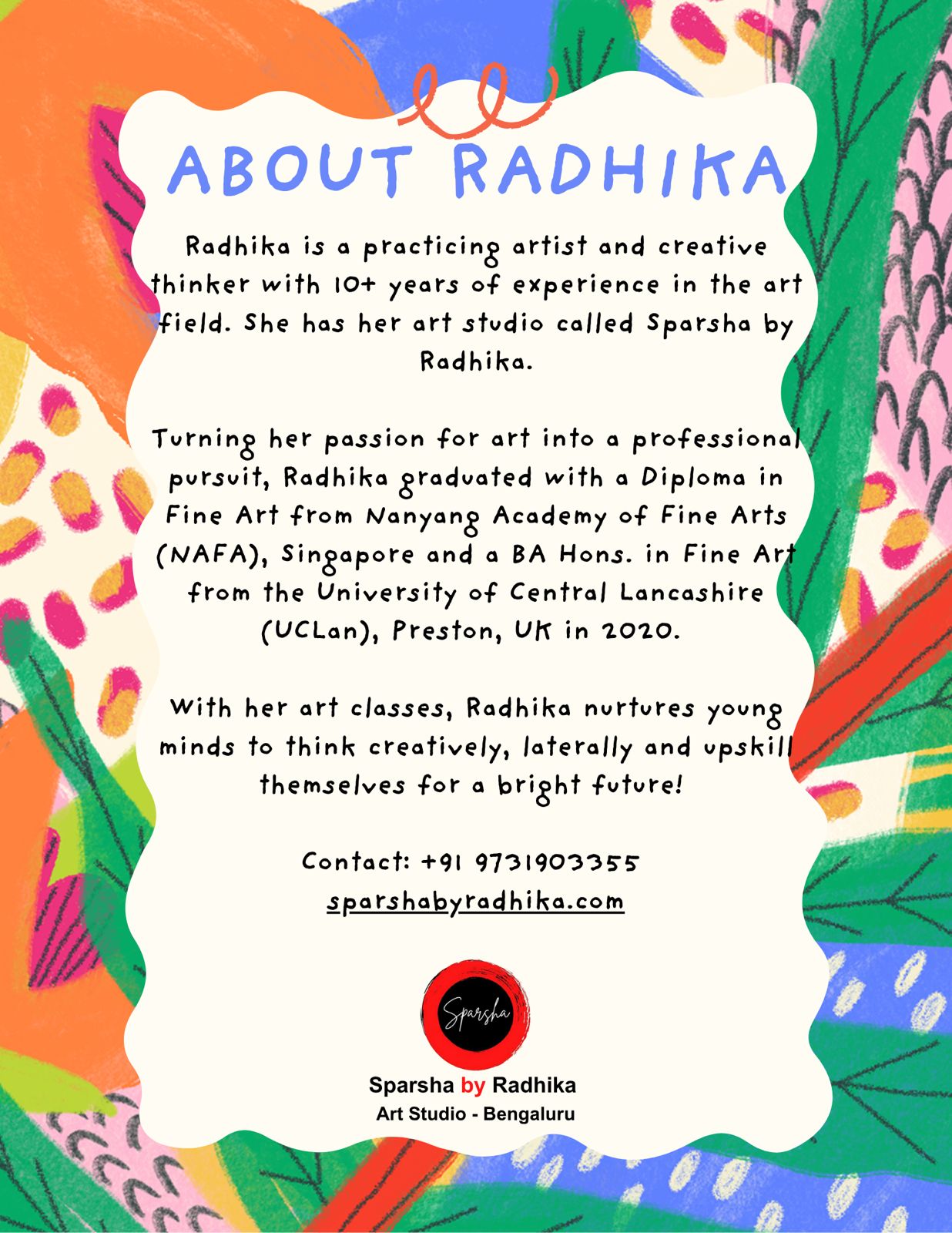 ABOUT RADHIKA

Radhika is a practicing artist and creative thinker with 10+ years of experience in the art field. She has her art studio called Sparsha by Radhika.

Turning her passion for art into a professional pursuit, Radhika graduated with a Diploma in Fine Art from Nanyang Academy of Fine Arts (NAFA), Singapore and a BA Hons. in Fine Art from the University of Central Lancashire (UCLan), Preston, UK in 2020.

With her art classes, Radhika nurtures young minds to think creatively, laterally and upskill themselves for a bright future!

Contact: +91 9731903355
sparshabyradhika.com

Sparsha

Sparsha by Radhika
Art Studio - Bengaluru